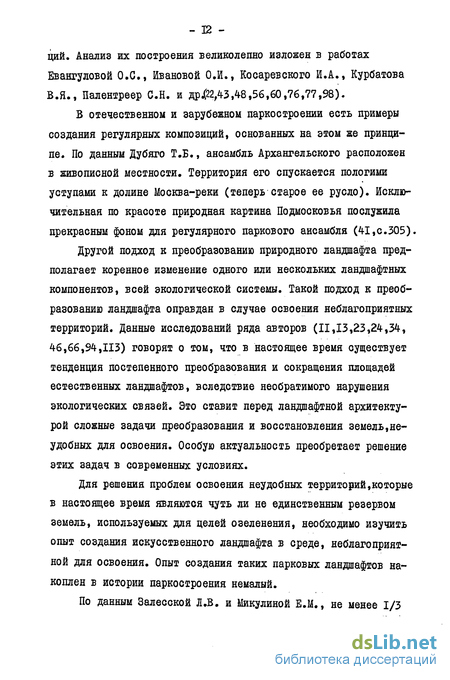 - I2 -

ций. Анализ их построения великолепно изложен в работах Евангуловой О.С., Ивановой О.И., Косаревского И.А., Курбатова В.Я., Палентреер С.Н. и др.(22,43,48,56,60,76,77,98).

В отечественном и зарубежном паркостроении есть примеры создания регулярных композиций, основанных на этом же принципе. По данным Дубяго Т.Б., ансамбль Архангельского расположен в живописной местности. Территория его спускается пологими уступами к долине Москва-реки (теперь старое ее русло). Исключительная по красоте природная картина Подмосковья послужила прекрасным фоном для регулярного паркового ансамбля (4I,с.305).

Другой подход к преобразованию природного ландшафта предполагает коренное изменение одного или нескольких ландшафтных компонентов, всей экологической системы. Такой подход к преобразованию ландшафта оправдан в случае освоения неблагоприятных территорий. Данные исследований ряда авторов (II,I3,23,24,34, 46,66,94,II3) говорят о том, что в настоящее время существует тенденция постепенного преобразования и сокращения площадей естественных ландшафтов, вследствие необратимого нарушения экологических связей. Это ставит перед ландшафтной архитектурой сложные задачи преобразования и восстановления земель,неудобных для освоения. Особую актуальность преобретает решение этих задач в современных условиях.

Для решения проблем освоения неудобных территорий,которые в настоящее время являются чуть ли не единственным резервом земель, используемых для целей озеленения, необходимо изучить опыт создания искусственного ландшафта в среде, неблагоприятной для освоения. Опыт создания таких парковых ландшафтов накоплен в истории паркостроения немалый.

По данным Залесской Л.В. и Микулиной Е.М., не менее I/3

dsLib.net
библиотека диссертаций